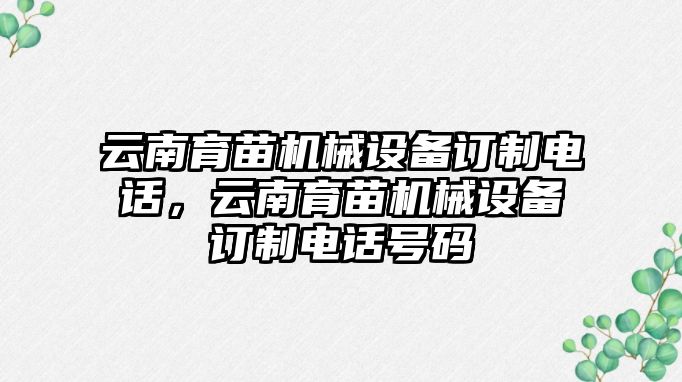 云南育苗机械设备订制电话，云南育苗机械设备订制电话号码